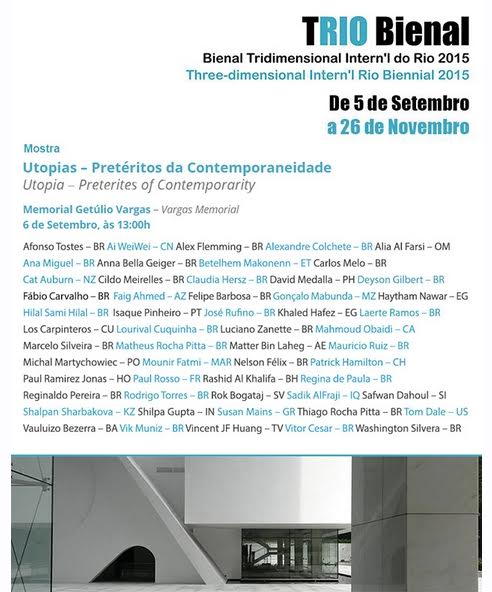 TRIO Bienal
Bienal Tridimensional Intern'l do Rio 2015
Three-dimensional Intern'l Rio Biennial 2015

De 5 de Setembro
a 26 de Novembro

Mostra
Utopias – Pretéritos da Contemporaneidade
Utopia – Preterites of Contemporarity

Memorial Getúlio Vargas – Vargas Memorial
6 de Setembro, às 13:00h

Afonso Tostes – BR Ai WeiWei – CN Alex Flemming – BR Alexandre Colchete – BR Alia Al Farsi – OM Ana Miguel – BR Anna Bella Geiger – BR Betelhem Makonenn – ET Carlos Melo – BR Cat Auburn – NZ Cildo Meirelles – BR Claudia Hersz – BR David Medalla – PH Deyson Gilbert – BR Fábio Carvalho – BR Faig Ahmed – AZ Felipe Barbosa – BR Gonçalo Mabunda – MZ Haytham Nawar – EG Hilal Sami Hilal – BR Isaque Pinheiro – PT José Rufino – BR Khaled Hafez – EG Laerte Ramos – BR Los Carpinteros – CU Lourival Cuquinha – BR Luciano Zanette – BR Mahmoud Obaidi – CA Marcelo Silveira – BR Matheus Rocha Pitta – BR Matter Bin Laheg – AE Mauricio Ruiz – BR Michal Martychowiec – PO Mounir Fatmi – MAR Nelson Félix – BR Patrick Hamilton – CH Paul Ramirez Jonas – HO Paul Rosso – FR Rashid Al Khalifa – BH Regina de Paula – BR Reginaldo Pereira – BR Rodrigo Torres – BR Rok Bogataj – SV Sadik AlFraji – IQ Safwan Dahoul – SI Shalpan Sharbakova – KZ Shilpa Gupta – IN Susan Mains – GR Thiago Rocha Pitta – BR Tom Dale – US Vauluizo Bezerra – BA Vik Muniz – BR Vincent JF Huang – TV Vitor Cesar – BR Washington Silvera – BR